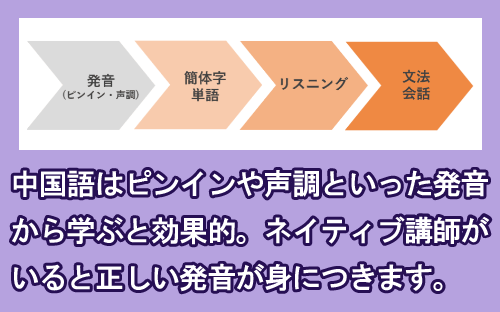 発音
（ピンイン・声調）

簡体字
単語

リスニング

文法
会話

中国語はピンインや声調といった発音から学ぶと効果的。ネイティブ講師がいると正しい発音が身につきます。